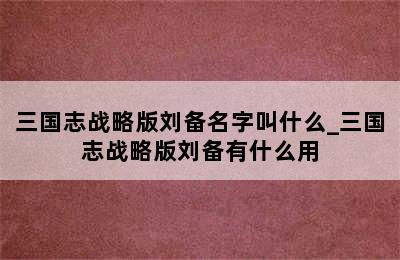 三国志战略版刘备名字叫什么_三国志战略版刘备有什么用